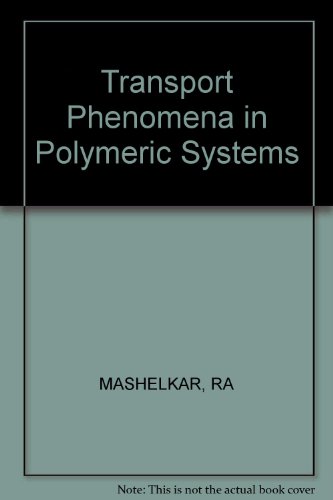 Transport Phenomena in Polymeric Systems

MASHELKAR, RA

Note: This is not the actual book cover